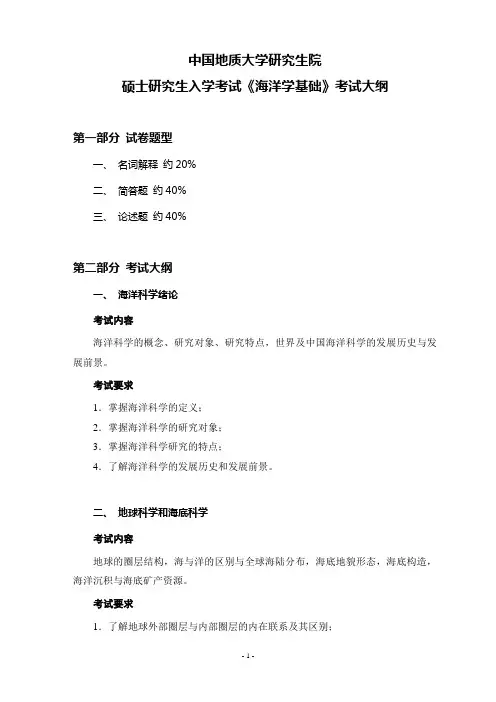 中国地质大学研究生院
硕士研究生入学考试《海洋学基础》考试大纲

第一部分 试卷题型

一、 名词解释 约 20%

二、 简答题 约 40%

三、 论述题 约 40%

第二部分 考试大纲

一、 海洋科学绪论

考试内容

海洋科学的概念、研究对象、研究特点，世界及中国海洋科学的发展历史与发展前景。

考试要求

1. 掌握海洋科学的定义；

2. 掌握海洋科学的研究对象；

3. 掌握海洋科学研究的特点；

4. 了解海洋科学的发展历史和发展前景。

二、 地球科学和海底科学

考试内容

地球的圈层结构，海与洋的区别与全球海陆分布，海底地貌形态，海底构造，海洋沉积与海底矿产资源。

考试要求

1. 了解地球外部圈层与内部圈层的内在联系及其区别；

- 1 -